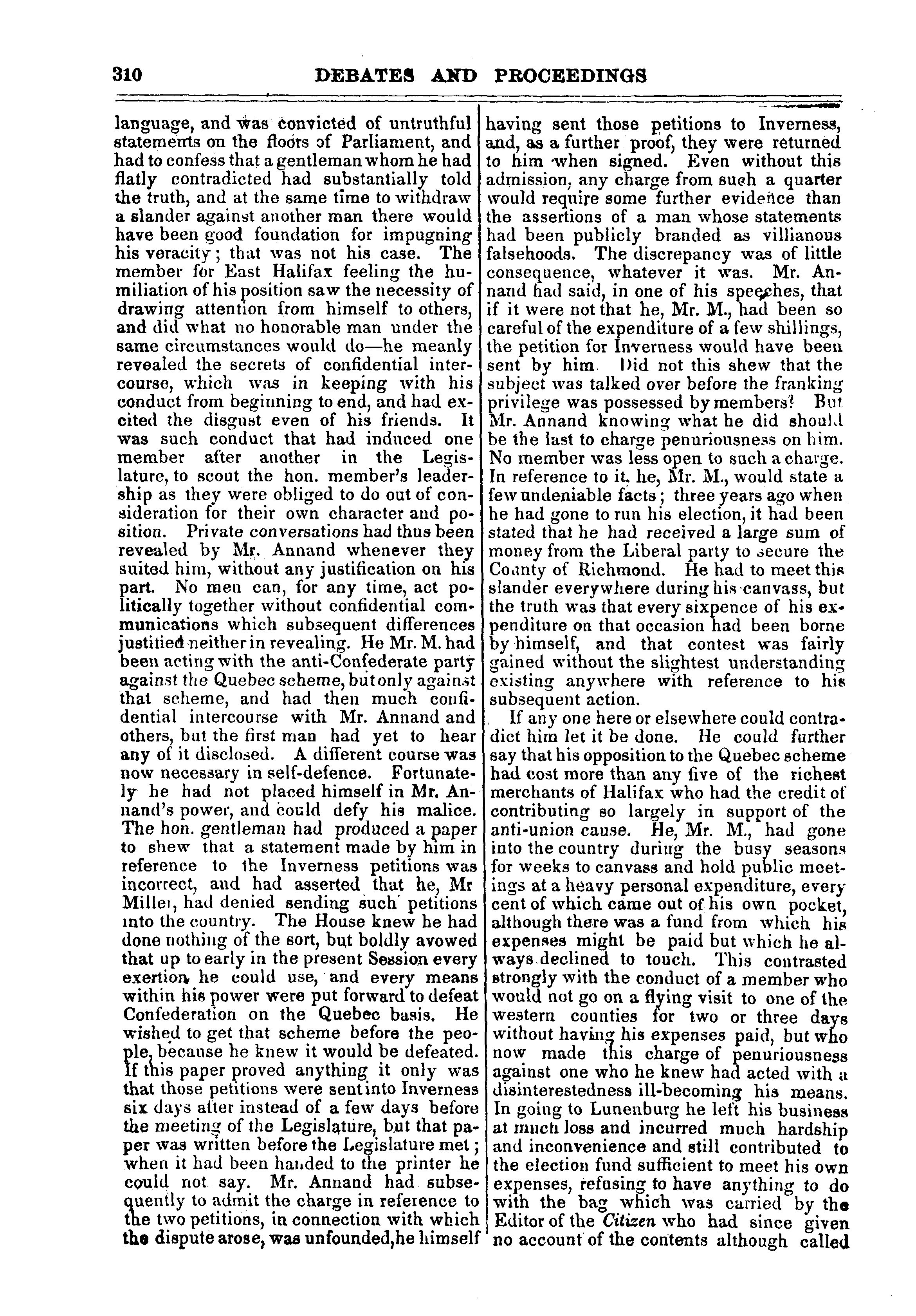 310 DEBATES AND PROCEEDINGS

language, and was convicted of untruthful statements on the floors of Parliament, and had to confess that a gentleman whom he had flatly contradicted had substantially told the truth, and at the same time to withdraw a slander against another man there would have been good foundation for impugning his veracity; that was not his case. The member for East Halifax feeling the humiliation of his position saw the necessity of drawing attention from himself to others, and did what no honorable man under the same circumstances would do—he meanly revealed the secrets of confidential intercourse, which was in keeping with his conduct from beginning to end, and had excited the disgust even of his friends. It was such conduct that had induced one member after another in the Legislature, to scout the hon. member's leadership as they were obliged to do out of consideration for their own character and position. Private conversations had thus been revealed by Mr. Annand whenever they suited him, without any justification on his part. No men can, for any time, act politically together without confidential communications which subsequent differences justified neither in revealing. He Mr. M. had been acting with the anti-Confederate party against the Quebec scheme, but only against that scheme, and had then much confidential intercourse with Mr. Annand and others, but the first man had yet to hear any of it disclosed. A different course was now necessary in self-defence. Fortunately he had not placed himself in Mr. Annand's power, and could defy his malice. The hon. gentleman had produced a paper to shew that a statement made by him in reference to the Inverness petitions was incorrect, and had asserted that he, Mr Miller, had denied sending such petitions into the country. The House knew he had done nothing of the sort, but boldly avowed that up to early in the present Session every exertion he could use, and every means within his power were put forward to defeat Confederation on the Quebec basis. He wished to get that scheme before the people, because he knew it would be defeated. If this paper proved anything it only was that those petitions were sent into Inverness six days after instead of a few days before the meeting of the Legislature, but that paper was written before the Legislature met; when it had been handed to the printer he could not say. Mr. Annand had subsequently to admit the charge in reference to the two petitions, in connection with which the dispute arose, was unfounded, he himself having sent those petitions to Inverness, and, as a further proof, they were returned to him when signed. Even without this admission, any charge from such a quarter would require some further evidence than the assertions of a man whose statements had been publicly branded as villianous falsehoods. The discrepancy was of little consequence, whatever it was. Mr. Annand had said, in one of his speeches, that if it were not that he, Mr. M., had been so careful of the expenditure of a few shillings, the petition for Inverness would have been sent by him. Did not this shew that the subject was talked over before the franking privilege was possessed by members? But Mr. Annand knowing what he did should be the last to charge penuriousness on him. No member was less open to such a charge. In reference to it, he, Mr. M., would state a few undeniable facts; three years ago when he had gone to run his election, it had been stated that he had received a large sum of money from the Liberal party to secure the County of Richmond. He had to meet this slander everywhere during his canvass, but the truth was that every sixpence of his expenditure on that occasion had been borne by himself, and that contest was fairly gained without the slightest understanding existing anywhere with reference to his subsequent action.

If any one here or elsewhere could contradict him let it be done. He could further say that his opposition to the Quebec scheme had cost more than any five of the richest merchants of Halifax who had the credit of contributing so largely in support of the anti-union cause. He, Mr. M., had gone into the country during the busy seasons for weeks to canvass and hold public meetings at a heavy personal expenditure, every cent of which came out of his own pocket, although there was a fund from which his expenses might be paid but which he always declined to touch. This contrasted strongly with the conduct of a member who would not go on a flying visit to one of the western counties for two or three days without having his expenses paid, but who now made this charge of penuriousness against one who he knew had acted with a disinterestedness ill-becoming his means. In going to Lunenburg he left his business at much loss and incurred much hardship and inconvenience and still contributed to the election fund sufficient to meet his own expenses, refusing to have anything to do with the bag which was carried by the Editor of the Citizen who had since given no account of the contents although called